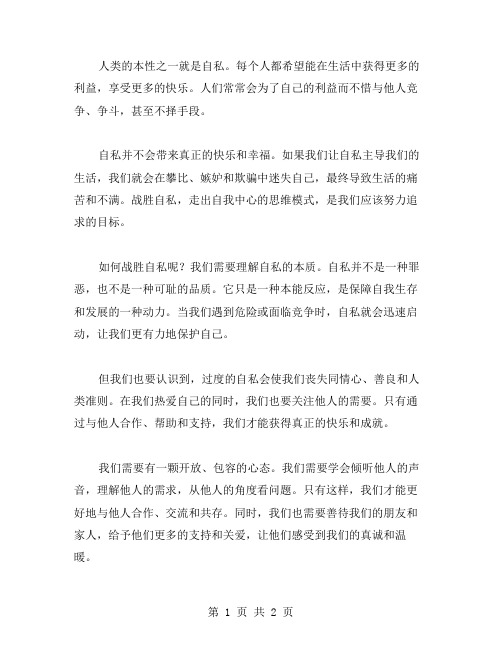 人类的本性之一就是自私。每个人都希望能在生活中获得更多的利益，享受更多的快乐。人们常常会为了自己的利益而不惜与他人竞争、争斗，甚至不择手段。

自私并不会带来真正的快乐和幸福。如果我们让自私主导我们的生活，我们就会在攀比、嫉妒和欺骗中迷失自己，最终导致生活的痛苦和不满。战胜自私，走出自我中心的思维模式，是我们应该努力追求的目标。

如何战胜自私呢？我们需要理解自私的本质。自私并不是一种罪恶，也不是一种可耻的品质。它只是一种本能反应，是保障自我生存和发展的一种动力。当我们遇到危险或面临竞争时，自私就会迅速启动，让我们更有力地保护自己。

但我们也要认识到，过度的自私会使我们丧失同情心、善良和人类准则。在我们热爱自己的同时，我们也要关注他人的需要。只有通过与他人合作、帮助和支持，我们才能获得真正的快乐和成就。

我们需要有一颗开放、包容的心态。我们需要学会倾听他人的声音，理解他人的需求，从他人的角度看问题。只有这样，我们才能更好地与他人合作、交流和共存。同时，我们也需要善待我们的朋友和家人，给予他们更多的支持和关爱，让他们感受到我们的真诚和温暖。

第 1 页 共 2 页